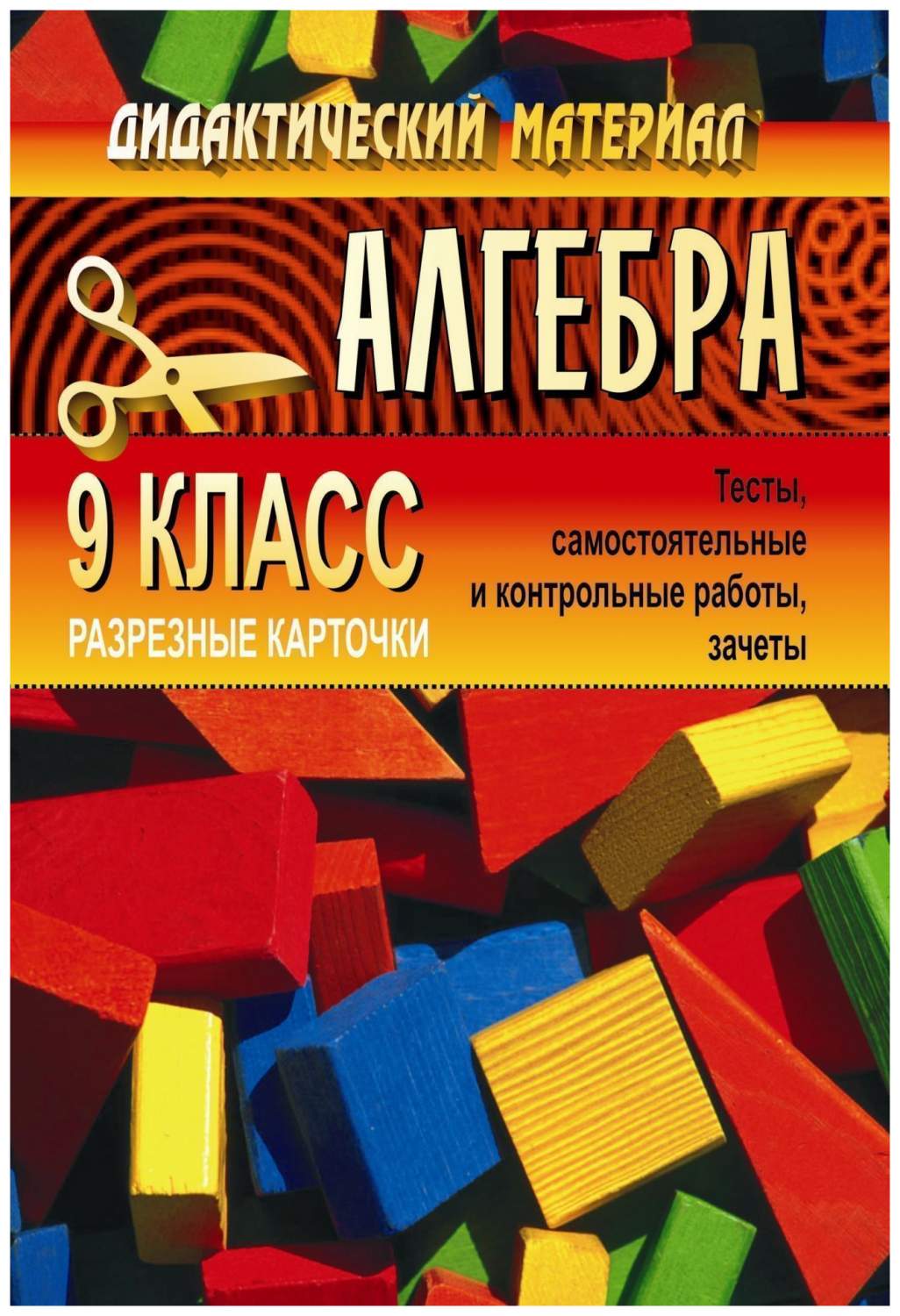 ДИДАКТИЧЕСКИЙ МАТЕРИАЛ

АЛГЕБРА

9 КЛАСС

РАЗРЕЗНЫЕ КАРТОЧКИ

Тесты, самостоятельные и контрольные работы, зачеты